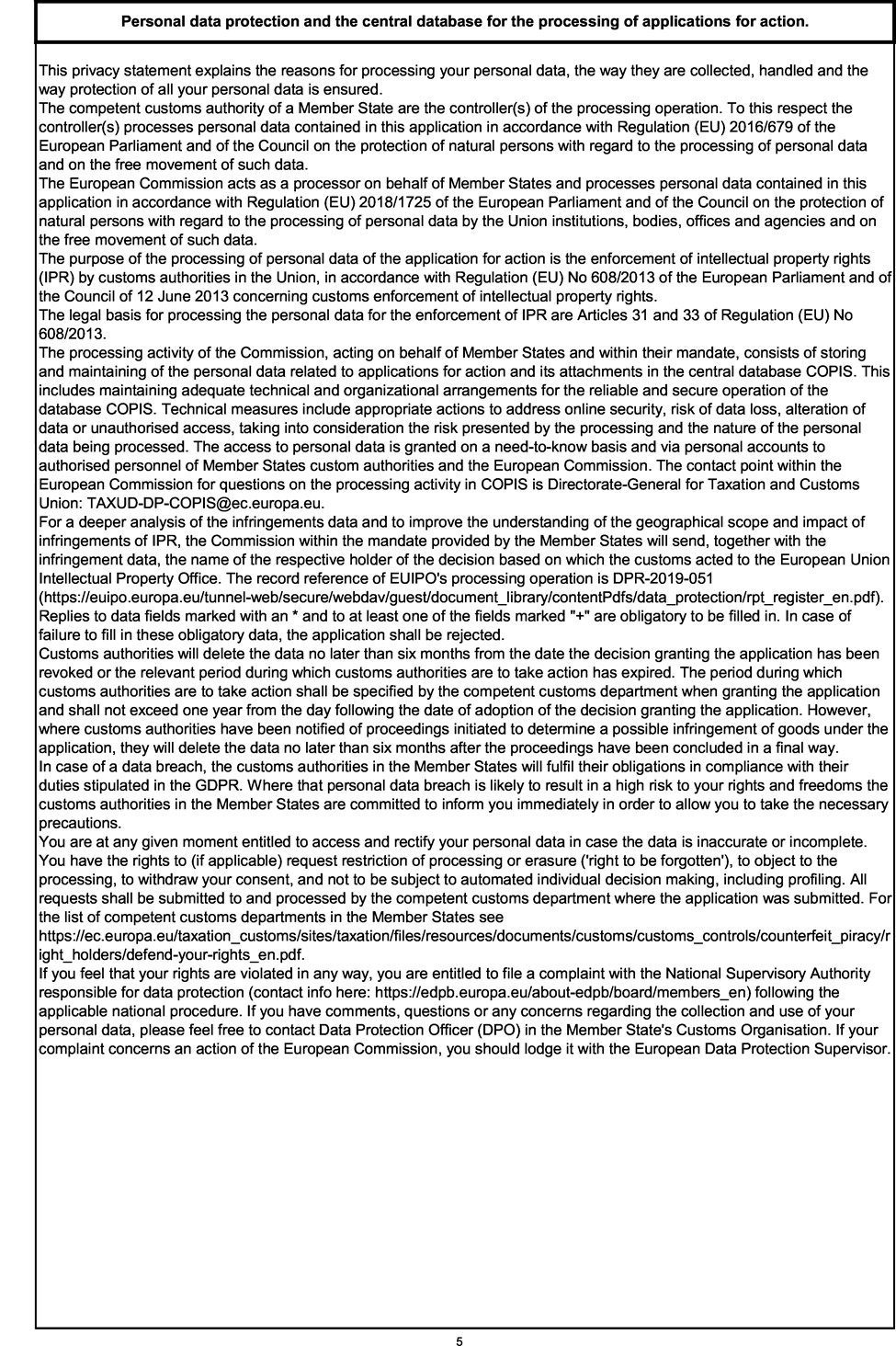 Personal data protection and the central database for the processing of applications for action.

This privacy statement explains the reasons for processing your personal data, the way they are collected, handled and the way protection of all your personal data is ensured.
The competent customs authority of a Member State are the controller(s) of the processing operation. To this respect the controller(s) processes personal data contained in this application in accordance with Regulation (EU) 2016/679 of the European Parliament and of the Council on the protection of natural persons with regard to the processing of personal data and on the free movement of such data.
The European Commission acts as a processor on behalf of Member States and processes personal data contained in this application in accordance with Regulation (EU) 2018/1725 of the European Parliament and of the Council on the protection of natural persons with regard to the processing of personal data by the Union institutions, bodies, offices and agencies and on the free movement of such data.
The purpose of the processing of personal data of the application for action is the enforcement of intellectual property rights (IPR) by customs authorities in the Union, in accordance with Regulation (EU) No 608/2013 of the European Parliament and of the Council of 12 June 2013 concerning customs enforcement of intellectual property rights.
The legal basis for processing the personal data for the enforcement of IPR are Articles 31 and 33 of Regulation (EU) No 608/2013.
The processing activity of the Commission, acting on behalf of Member States and within their mandate, consists of storing and maintaining of the personal data related to applications for action and its attachments in the central database COPIS. This includes maintaining adequate technical and organizational arrangements for the reliable and secure operation of the database COPIS. Technical measures include appropriate actions to address online security, risk of data loss, alteration of data or unauthorised access, taking into consideration the risk presented by the processing and the nature of the personal data being processed. The access to personal data is granted on a need-to-know basis and via personal accounts to authorised personnel of Member States custom authorities and the European Commission. The contact point within the European Commission for questions on the processing activity in COPIS is Directorate-General for Taxation and Customs Union: TAXUD-DP-COPIS@ec.europa.eu.
For a deeper analysis of the infringements data and to improve the understanding of the geographical scope and impact of infringements of IPR, the Commission within the mandate provided by the Member States will send, together with the infringement data, the name of the respective holder of the decision based on which the customs acted to the European Union Intellectual Property Office. The record reference of EUIPO's processing operation is DPR-2019-051 (https://euipo.europa.eu/tunnel-web/secure/webdav/guest/document_library/contentPdfs/data_protection/rpt_register_en.pdf).
Replies to data fields marked with an * and to at least one of the fields marked "+" are obligatory to be filled in. In case of failure to fill in these obligatory data, the application shall be rejected.
Customs authorities will delete the data no later than six months from the date the decision granting the application has been revoked or the relevant period during which customs authorities are to take action has expired. The period during which customs authorities are to take action shall be specified by the competent customs department when granting the application and shall not exceed one year from the day following the date of adoption of the decision granting the application. However, where customs authorities have been notified of proceedings initiated to determine a possible infringement of goods under the application, they will delete the data no later than six months after the proceedings have been concluded in a final way.
In case of a data breach, the customs authorities in the Member States will fulfil their obligations in compliance with their duties stipulated in the GDPR. Where that personal data breach is likely to result in a high risk to your rights and freedoms the customs authorities in the Member States are committed to inform you immediately in order to allow you to take the necessary precautions.
You are at any given moment entitled to access and rectify your personal data in case the data is inaccurate or incomplete. You have the rights to (if applicable) request restriction of processing or erasure ('right to be forgotten'), to object to the processing, to withdraw your consent, and not to be subject to automated individual decision making, including profiling. All requests shall be submitted to and processed by the competent customs department where the application was submitted. For the list of competent customs departments in the Member States see https://ec.europa.eu/taxation_customs/sites/taxation/files/resources/documents/customs/customs_controls/counterfeit_piracy/right_holders/defend-your-rights_en.pdf.
If you feel that your rights are violated in any way, you are entitled to file a complaint with the National Supervisory Authority responsible for data protection (contact info here: https://edpb.europa.eu/about-edpb/board/members_en) following the applicable national procedure. If you have comments, questions or any concerns regarding the collection and use of your personal data, please feel free to contact Data Protection Officer (DPO) in the Member State's Customs Organisation. If your complaint concerns an action of the European Commission, you should lodge it with the European Data Protection Supervisor.

5